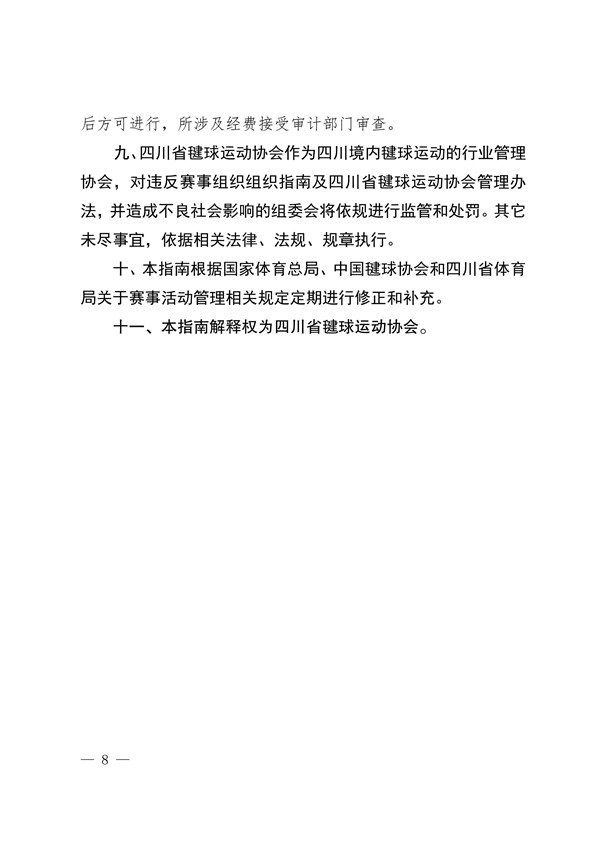 后方可进行，所涉及经费接受审计部门审查。

九、四川省毽球运动协会作为四川境内毽球运动的行业管理协会，对违反赛事组织组织指南及四川省毽球运动协会管理办法，并造成不良社会影响的组委会将依规进行监管和处罚。其它未尽事宜，依据相关法律、法规、规章执行。

十、本指南根据国家体育总局、中国毽球协会和四川省体育局关于赛事活动管理相关规定定期进行修正和补充。

十一、本指南解释权为四川省毽球运动协会。

— 8 —